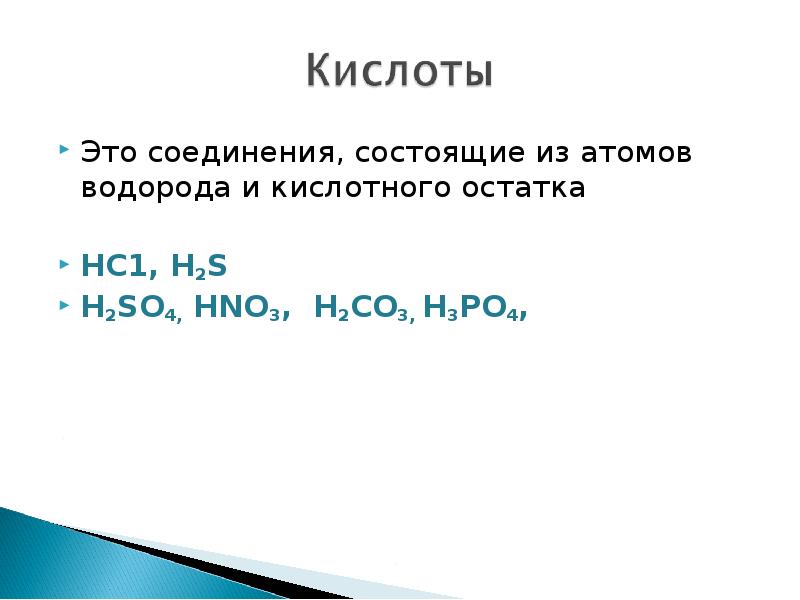 Кислоты

Это соединения, состоящие из атомов водорода и кислотного остатка

$HC1$, $H_2S$

$H_2SO_4$, $HNO_3$, $H_2CO_3$, $H_3PO_4$,